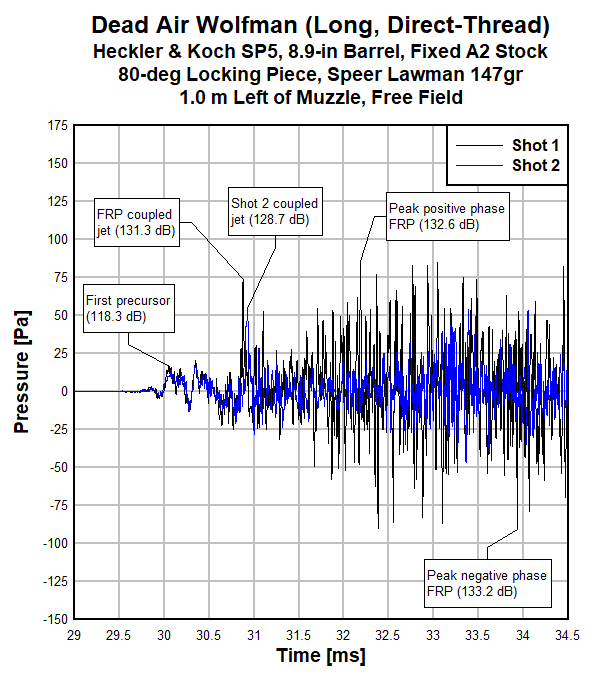 Dead Air Wolfman (Long, Direct-Thread)
Heckler & Koch SP5, 8.9-in Barrel, Fixed A2 Stock
80-deg Locking Piece, Speer Lawman 147gr
1.0 m Left of Muzzle, Free Field

Shot 1
Shot 2

FRP coupled jet (131.3 dB)

Shot 2 coupled jet (128.7 dB)

Peak positive phase FRP (132.6 dB)

First precursor (118.3 dB)

Peak negative phase FRP (133.2 dB)

Pressure [Pa]

175
150
125
100
75
50
25
0
-25
-50
-75
-100
-125
-150

29
29.5
30
30.5
31
31.5
32
32.5
33
33.5
34
34.5

Time [ms]